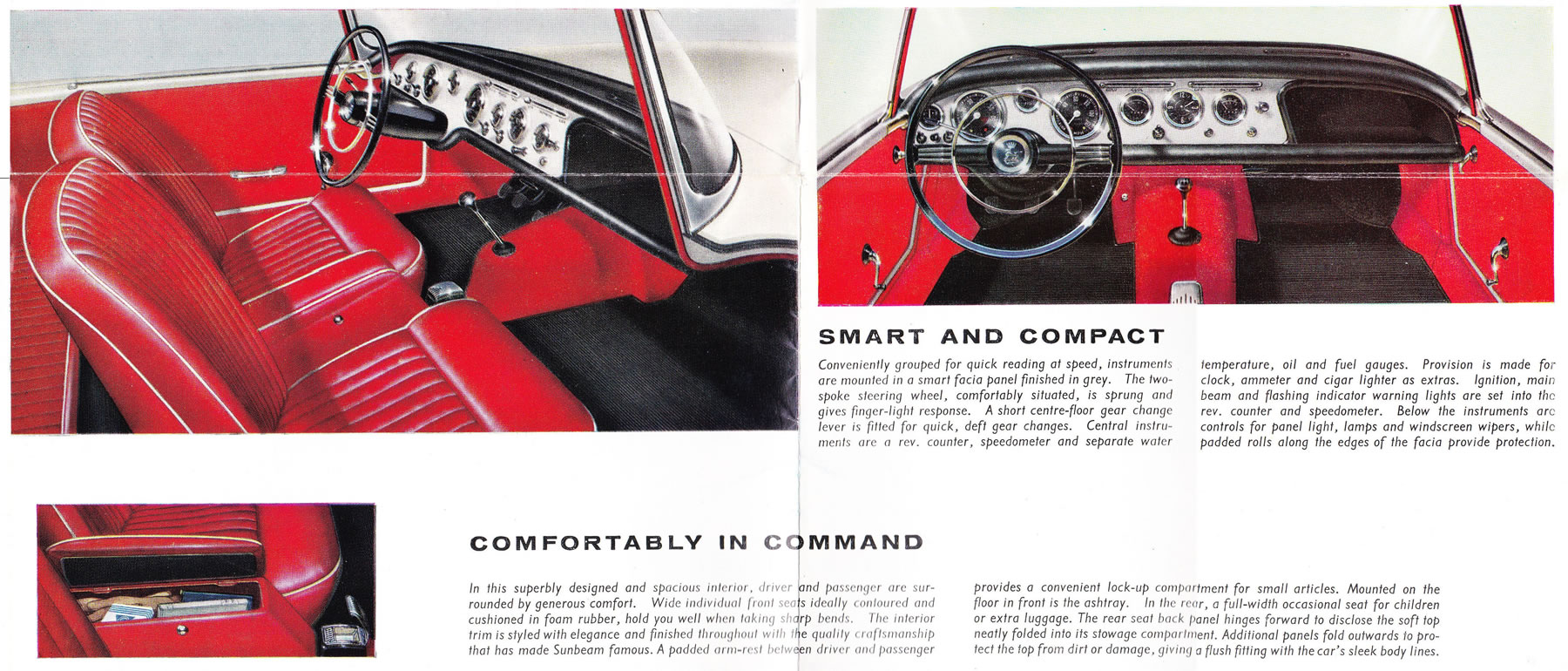 SMART AND COMPACT

Conveniently grouped for quick reading at speed, instruments are mounted in a smart facia panel finished in grey. The two-spoke steering wheel, comfortably situated, is sprung and gives finger-light response. A short centre-floor gear change lever is fitted for quick, deft gear changes. Central instruments are a rev. counter, speedometer and separate water temperature, oil and fuel gauges. Provision is made for clock, ammeter and cigar lighter as extras. Ignition, main beam and flashing indicator warning lights are set into the rev. counter and speedometer. Below the instruments are controls for panel light, lamps and windscreen wipers, while padded rolls along the edges of the facia provide protection.

COMFORTABLY IN COMMAND

In this superbly designed and spacious interior, driver and passenger are surrounded by generous comfort. Wide individual front seats ideally contoured and cushioned in foam rubber, hold you well when taking sharp bends. The interior trim is styled with elegance and finished throughout with the quality craftsmanship that has made Sunbeam famous. A padded arm-rest between driver and passenger provides a convenient lock-up compartment for small articles. Mounted on the floor in front is the ashtray. In the rear, a full-width occasional seat for children or extra luggage. The rear seat back panel hinges forward to disclose the soft top neatly folded into its stowage compartment. Additional panels fold outwards to protect the top from dirt or damage, giving a flush fitting with the car's sleek body lines.